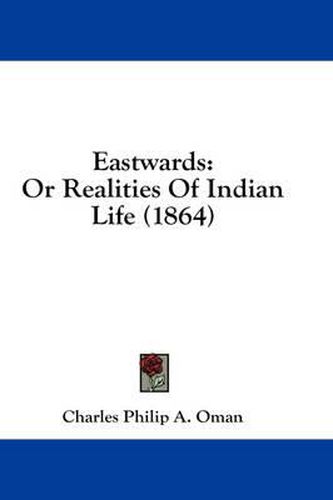 Eastwards:
Or Realities Of Indian Life (1864)

Charles Philip A. Oman